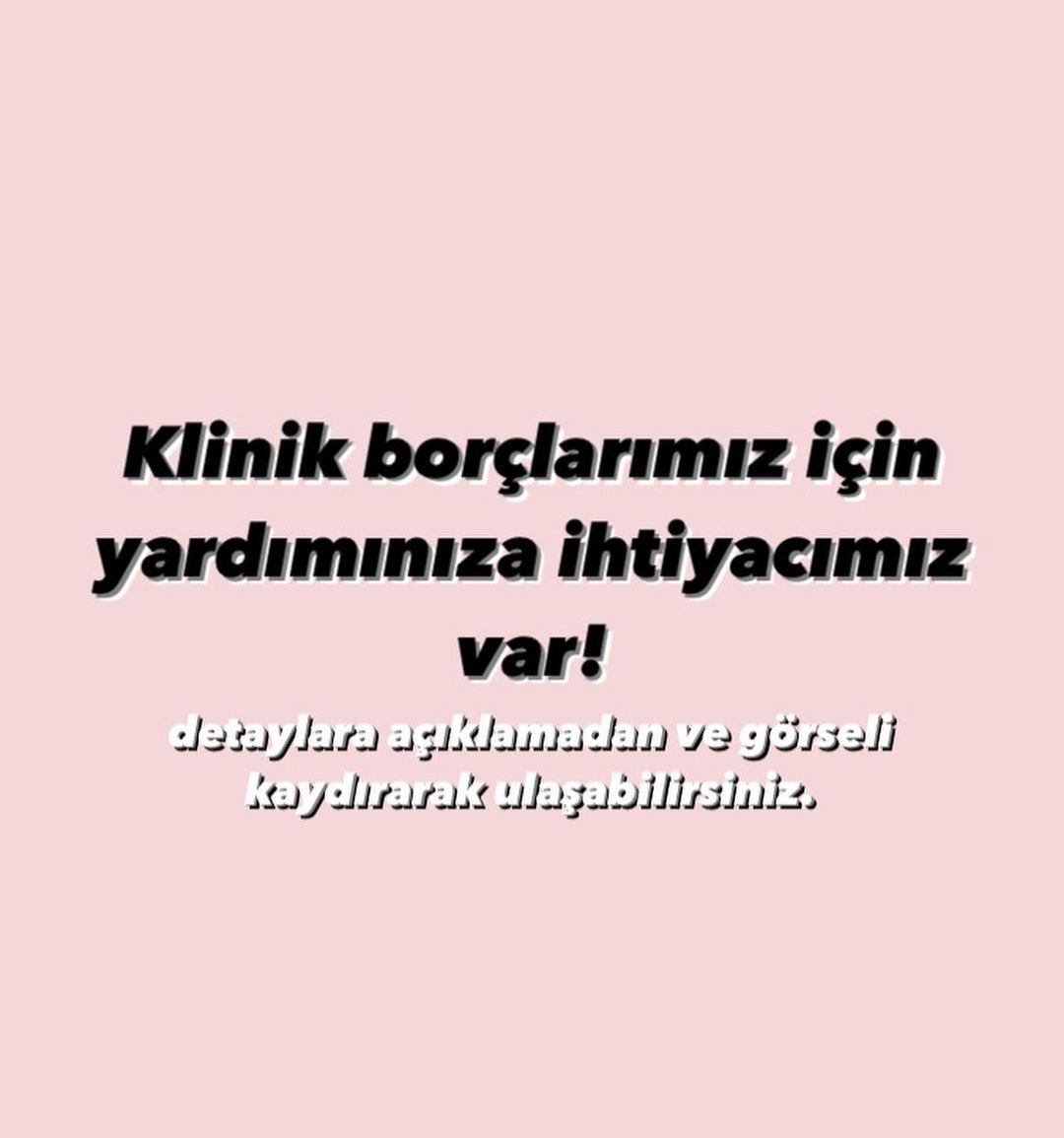 Klinik borçlarımız için yardımınıza ihtiyacımız var!

detaylara açıklamadan ve görseli kaydırarak ulaşabilirsiniz.